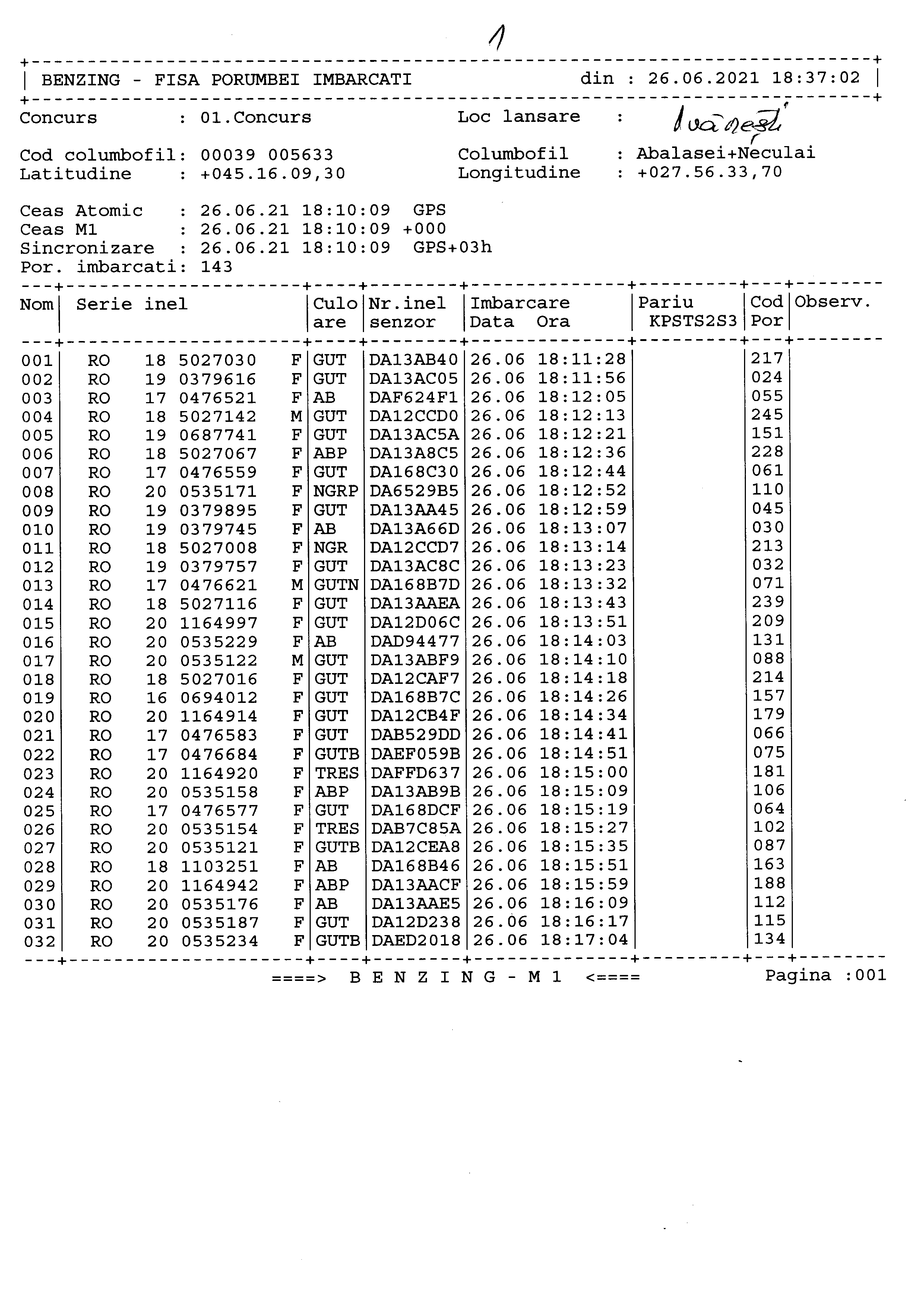 1

BENZING - FISA PORUMBEI IMBARCATI din : 26.06.2021 18:37:02

Concurs : 01.Concurs Loc lansare : Ivănești

Cod columbofil: 00039 005633 Columbofil : Abalasei+Neculai
Latitudine : +045.16.09,30 Longitudine : +027.56.33,70

Ceas Atomic : 26.06.21 18:10:09 GPS
Ceas M1 : 26.06.21 18:10:09 +000
Sincronizare : 26.06.21 18:10:09 GPS+03h
Por. imbarcati: 143

| Nom | Serie inel | Culo are | Nr.inel senzor | Imbarcare Data Ora | Pariu KPSTS2S3 | Cod Por | Observ. |
|---|---|---|---|---|---|---|---|
| 001 | RO 18 5027030 F | GUT | DA13AB40 | 26.06 18:11:28 | | 217 | |
| 002 | RO 19 0379616 F | GUT | DA13AC05 | 26.06 18:11:56 | | 024 | |
| 003 | RO 17 0476521 F | AB | DAF624F1 | 26.06 18:12:05 | | 055 | |
| 004 | RO 18 5027142 M | GUT | DA12CCD0 | 26.06 18:12:13 | | 245 | |
| 005 | RO 19 0687741 F | GUT | DA13AC5A | 26.06 18:12:21 | | 151 | |
| 006 | RO 18 5027067 F | ABP | DA13A8C5 | 26.06 18:12:36 | | 228 | |
| 007 | RO 17 0476559 F | GUT | DA168C30 | 26.06 18:12:44 | | 061 | |
| 008 | RO 20 0535171 F | NGRP | DA6529B5 | 26.06 18:12:52 | | 110 | |
| 009 | RO 19 0379895 F | GUT | DA13AA45 | 26.06 18:12:59 | | 045 | |
| 010 | RO 19 0379745 F | AB | DA13A66D | 26.06 18:13:07 | | 030 | |
| 011 | RO 18 5027008 F | NGR | DA12CCD7 | 26.06 18:13:14 | | 213 | |
| 012 | RO 19 0379757 F | GUT | DA13AC8C | 26.06 18:13:23 | | 032 | |
| 013 | RO 17 0476621 M | GUTN | DA168B7D | 26.06 18:13:32 | | 071 | |
| 014 | RO 18 5027116 F | GUT | DA13AAEA | 26.06 18:13:43 | | 239 | |
| 015 | RO 20 1164997 F | GUT | DA12D06C | 26.06 18:13:51 | | 209 | |
| 016 | RO 20 0535229 F | AB | DAD94477 | 26.06 18:14:03 | | 131 | |
| 017 | RO 20 0535122 M | GUT | DA13ABF9 | 26.06 18:14:10 | | 088 | |
| 018 | RO 18 5027016 F | GUT | DA12CAF7 | 26.06 18:14:18 | | 214 | |
| 019 | RO 16 0694012 F | GUT | DA168B7C | 26.06 18:14:26 | | 157 | |
| 020 | RO 20 1164914 F | GUT | DA12CB4F | 26.06 18:14:34 | | 179 | |
| 021 | RO 17 0476583 F | GUT | DAB529DD | 26.06 18:14:41 | | 066 | |
| 022 | RO 17 0476684 F | GUTB | DAEF059B | 26.06 18:14:51 | | 075 | |
| 023 | RO 20 1164920 F | TRES | DAFFD637 | 26.06 18:15:00 | | 181 | |
| 024 | RO 20 0535158 F | ABP | DA13AB9B | 26.06 18:15:09 | | 106 | |
| 025 | RO 17 0476577 F | GUT | DA168DCF | 26.06 18:15:19 | | 064 | |
| 026 | RO 20 0535154 F | TRES | DAB7C85A | 26.06 18:15:27 | | 102 | |
| 027 | RO 20 0535121 F | GUTB | DA12CEA8 | 26.06 18:15:35 | | 087 | |
| 028 | RO 18 1103251 F | AB | DA168B46 | 26.06 18:15:51 | | 163 | |
| 029 | RO 20 1164942 F | ABP | DA13AACF | 26.06 18:15:59 | | 188 | |
| 030 | RO 20 0535176 F | AB | DA13AAE5 | 26.06 18:16:09 | | 112 | |
| 031 | RO 20 0535187 F | GUT | DA12D238 | 26.06 18:16:17 | | 115 | |
| 032 | RO 20 0535234 F | GUTB | DAED2018 | 26.06 18:17:04 | | 134 | |

====> B E N Z I N G - M 1 <==== Pagina :001